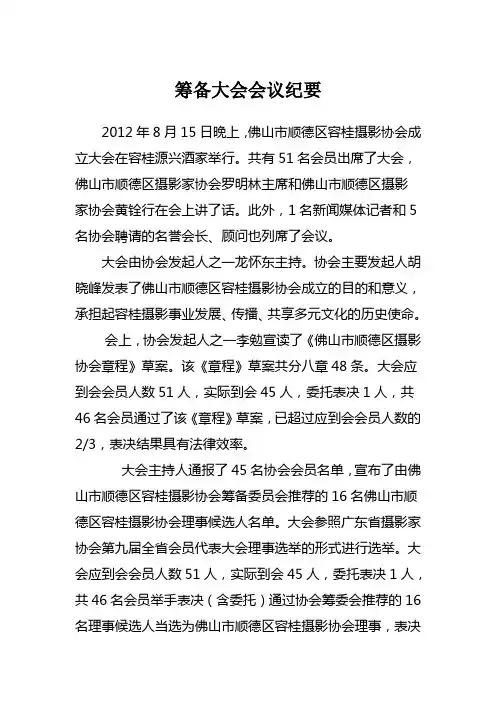 筹备大会会议纪要

2012 年 8 月 15 日晚上，佛山市顺德区容桂摄影协会成立大会在容桂源兴酒家举行。共有 51 名会员出席了大会，佛山市顺德区摄影家协会罗明林主席和佛山市顺德区摄影家协会黄铨行在会上讲了话。此外，1 名新闻媒体记者和 5 名协会聘请的名誉会长、顾问也列席了会议。

大会由协会发起人之一龙怀东主持。协会主要发起人胡晓峰发表了佛山市顺德区容桂摄影协会成立的目的和意义，承担起容桂摄影事业发展、传播、共享多元文化的历史使命。

会上，协会发起人之一李勉宣读了《佛山市顺德区摄影协会章程》草案。该《章程》草案共分八章 48 条。大会应到会会员人数 51 人，实际到会 45 人，委托表决 1 人，共 46 名会员通过了该《章程》草案，已超过应到会会员人数的 2/3，表决结果具有法律效率。

大会主持人通报了 45 名协会会员名单，宣布了由佛山市顺德区容桂摄影协会筹备委员会推荐的 16 名佛山市顺德区容桂摄影协会理事候选人名单。大会参照广东省摄影家协会第九届全省会员代表大会理事选举的形式进行选举。大会应到会会员人数 51 人，实际到会 45 人，委托表决 1 人，共 46 名会员举手表决（含委托）通过协会筹委会推荐的 16 名理事候选人当选为佛山市顺德区容桂摄影协会理事，表决